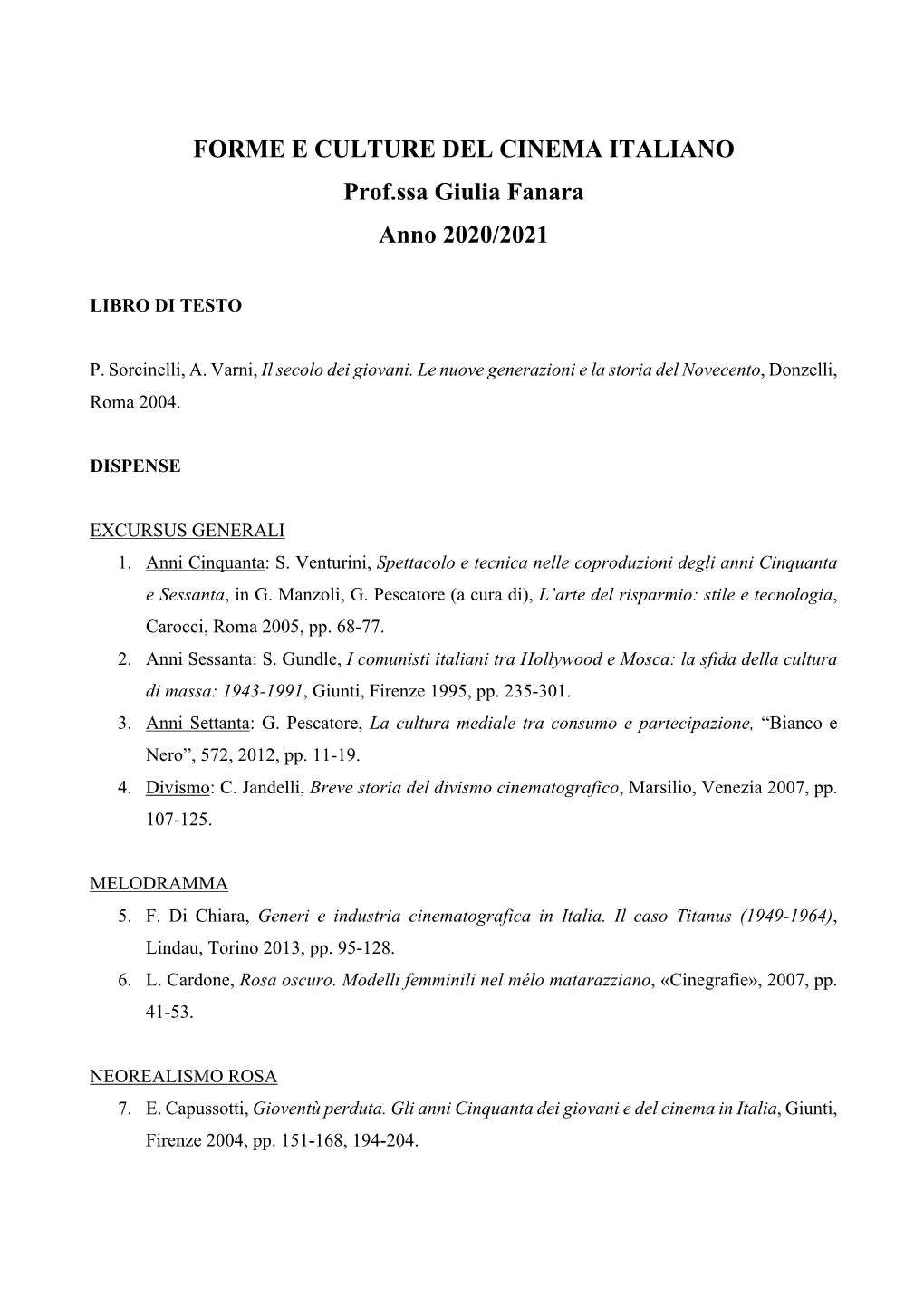 FORME E CULTURE DEL CINEMA ITALIANO
Prof.ssa Giulia Fanara
Anno 2020/2021

LIBRO DI TESTO

P. Sorcinelli, A. Varni, Il secolo dei giovani. Le nuove generazioni e la storia del Novecento, Donzelli, Roma 2004.

DISPENSE

EXCURSUS GENERALI
1. Anni Cinquanta: S. Venturini, Spettacolo e tecnica nelle coproduzioni degli anni Cinquanta e Sessanta, in G. Manzoli, G. Pescatore (a cura di), L'arte del risparmio: stile e tecnologia, Carocci, Roma 2005, pp. 68-77.
2. Anni Sessanta: S. Gundle, I comunisti italiani tra Hollywood e Mosca: la sfida della cultura di massa: 1943-1991, Giunti, Firenze 1995, pp. 235-301.
3. Anni Settanta: G. Pescatore, La cultura mediale tra consumo e partecipazione, "Bianco e Nero", 572, 2012, pp. 11-19.
4. Divismo: C. Jandelli, Breve storia del divismo cinematografico, Marsilio, Venezia 2007, pp. 107-125.

MELODRAMMA
5. F. Di Chiara, Generi e industria cinematografica in Italia. Il caso Titanus (1949-1964), Lindau, Torino 2013, pp. 95-128.
6. L. Cardone, Rosa oscuro. Modelli femminili nel mélo matarazziano, «Cinegrafie», 2007, pp. 41-53.

NEOREALISMO ROSA
7. E. Capussotti, Gioventù perduta. Gli anni Cinquanta dei giovani e del cinema in Italia, Giunti, Firenze 2004, pp. 151-168, 194-204.